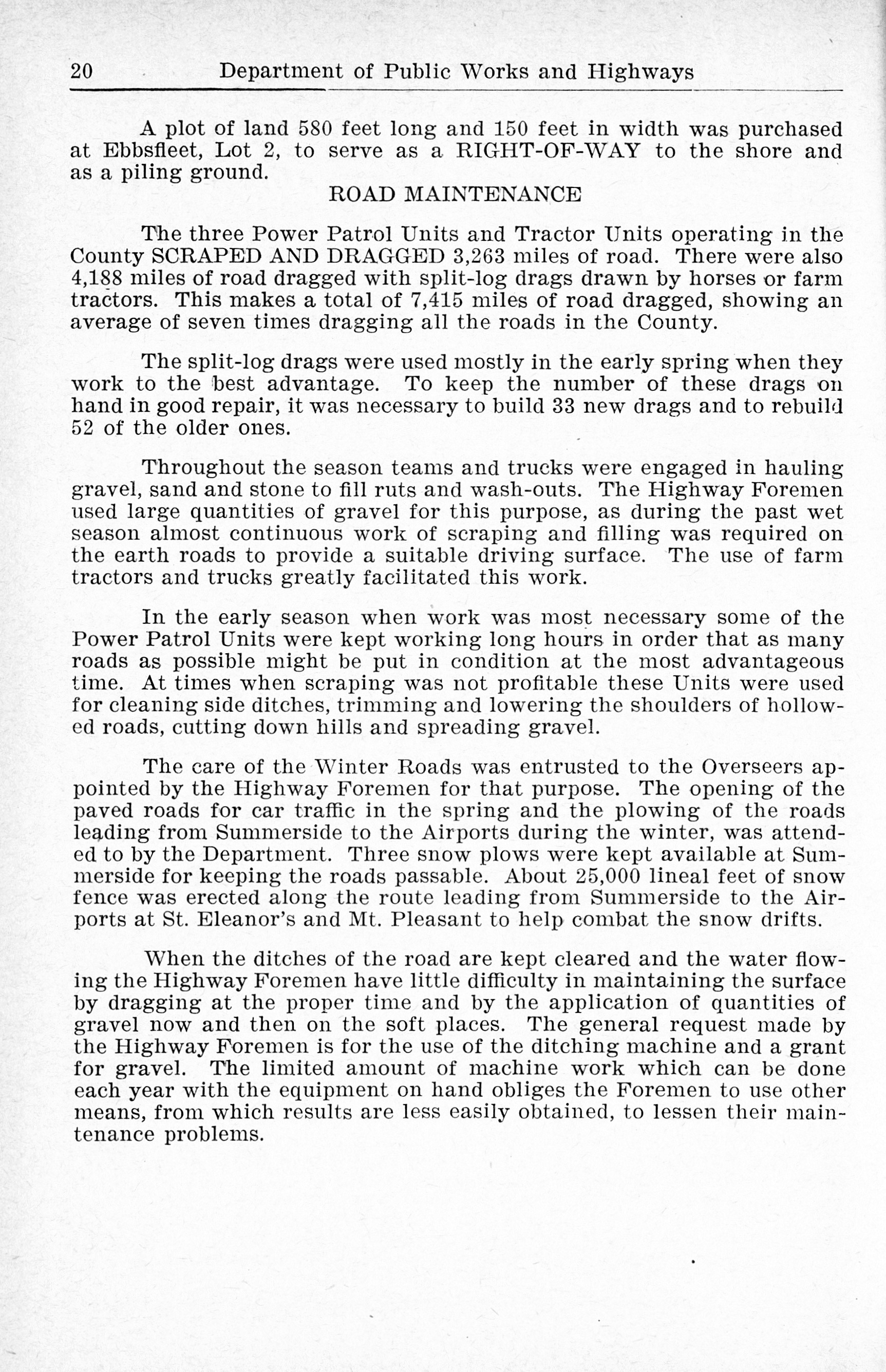 20 Department of Public Works and Highways

A plot of land 580 feet long and 150 feet in width was purchased at Ebbsfleet, Lot 2, to serve as a RIGHT-OF-WAY to the shore and as a piling ground.

ROAD MAINTENANCE

The three Power Patrol Units and Tractor Units operating in the County SCRAPED AND DRAGGED 3,263 miles of road. There were also 4,188 miles of road dragged with split-log drags drawn by horses or farm tractors. This makes a total of 7,415 miles of road dragged, showing an average of seven times dragging all the roads in the County.

The split-log drags were used mostly in the early spring when they work to the best advantage. To keep the number of these drags on hand in good repair, it was necessary to build 33 new drags and to rebuild 52 of the older ones.

Throughout the season teams and trucks were engaged in hauling gravel, sand and stone to fill ruts and wash-outs. The Highway Foremen used large quantities of gravel for this purpose, as during the past wet season almost continuous work of scraping and filling was required on the earth roads to provide a suitable driving surface. The use of farm tractors and trucks greatly facilitated this work.

In the early season when work was most necessary some of the Power Patrol Units were kept working long hours in order that as many roads as possible might be put in condition at the most advantageous time. At times when scraping was not profitable these Units were used for cleaning side ditches, trimming and lowering the shoulders of hollowed roads, cutting down hills and spreading gravel.

The care of the Winter Roads was entrusted to the Overseers appointed by the Highway Foremen for that purpose. The opening of the paved roads for car traffic in the spring and the plowing of the roads leading from Summerside to the Airports during the winter, was attended to by the Department. Three snow plows were kept available at Summerside for keeping the roads passable. About 25,000 lineal feet of snow fence was erected along the route leading from Summerside to the Airports at St. Eleanor's and Mt. Pleasant to help combat the snow drifts.

When the ditches of the road are kept cleared and the water flowing the Highway Foremen have little difficulty in maintaining the surface by dragging at the proper time and by the application of quantities of gravel now and then on the soft places. The general request made by the Highway Foremen is for the use of the ditching machine and a grant for gravel. The limited amount of machine work which can be done each year with the equipment on hand obliges the Foremen to use other means, from which results are less easily obtained, to lessen their maintenance problems.